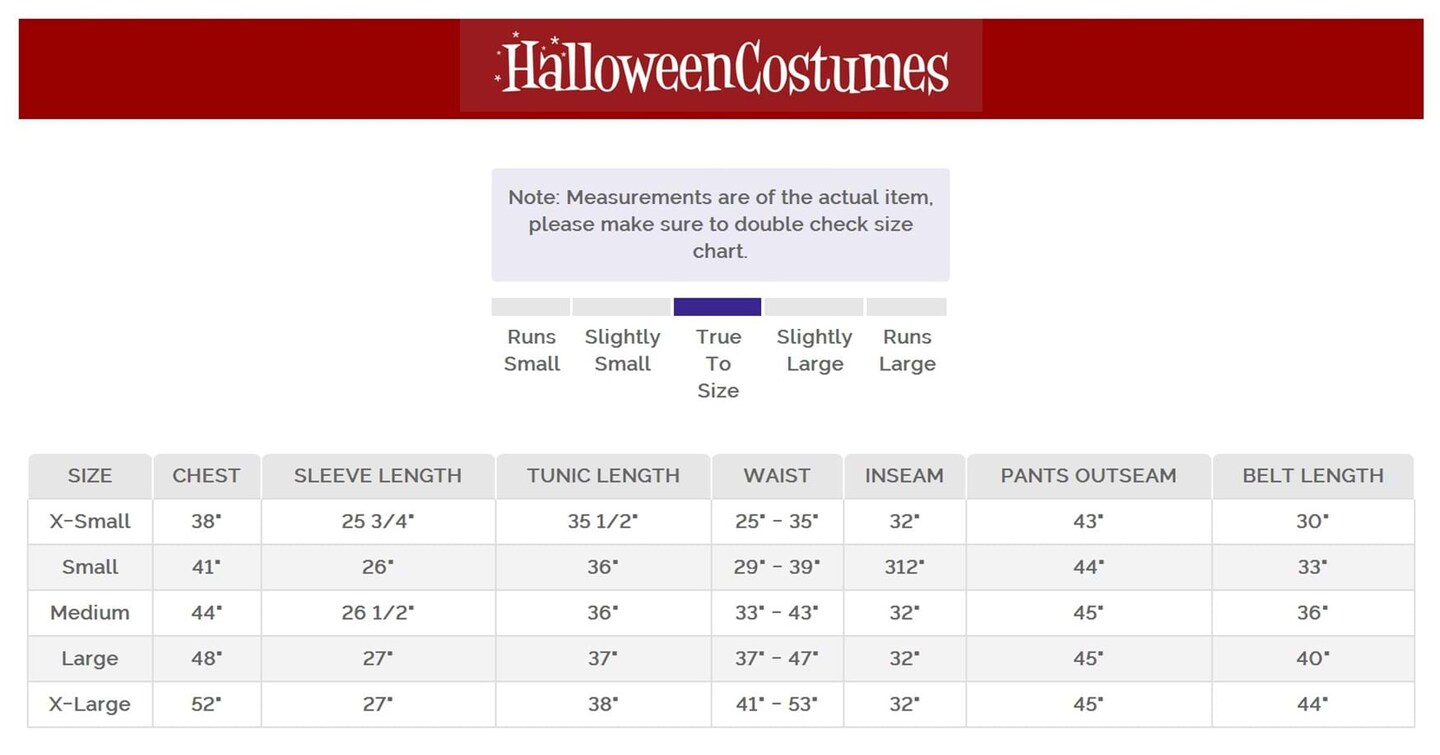 HalloweenCostumes

Note: Measurements are of the actual item, please make sure to double check size chart.

Runs Small
Slightly Small
True To Size
Slightly Large
Runs Large

| SIZE | CHEST | SLEEVE LENGTH | TUNIC LENGTH | WAIST | INSEAM | PANTS OUTSEAM | BELT LENGTH |
|---|---|---|---|---|---|---|---|
| X-Small | 38" | 25 3/4" | 35 1/2" | 25" - 35" | 32" | 43" | 30" |
| Small | 41" | 26" | 36" | 29" - 39" | 312" | 44" | 33" |
| Medium | 44" | 26 1/2" | 36" | 33" - 43" | 32" | 45" | 36" |
| Large | 48" | 27" | 37" | 37" - 47" | 32" | 45" | 40" |
| X-Large | 52" | 27" | 38" | 41" - 53" | 32" | 45" | 44" |